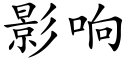 影响